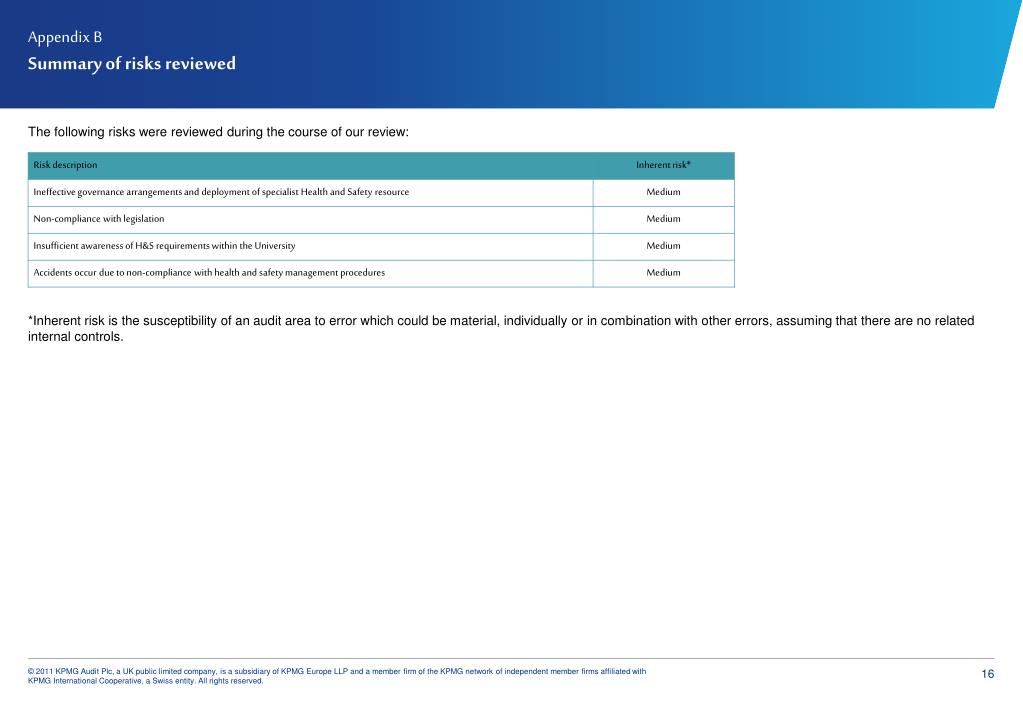 Appendix B
Summary of risks reviewed

The following risks were reviewed during the course of our review:

| Risk description | Inherent risk* |
|---|---|
| Ineffective governance arrangements and deployment of specialist Health and Safety resource | Medium |
| Non-compliance with legislation | Medium |
| Insufficient awareness of H&S requirements within the University | Medium |
| Accidents occur due to non-compliance with health and safety management procedures | Medium |

*Inherent risk is the susceptibility of an audit area to error which could be material, individually or in combination with other errors, assuming that there are no related internal controls.

© 2011 KPMG Audit Plc, a UK public limited company, is a subsidiary of KPMG Europe LLP and a member firm of the KPMG network of independent member firms affiliated with KPMG International Cooperative, a Swiss entity. All rights reserved.

16